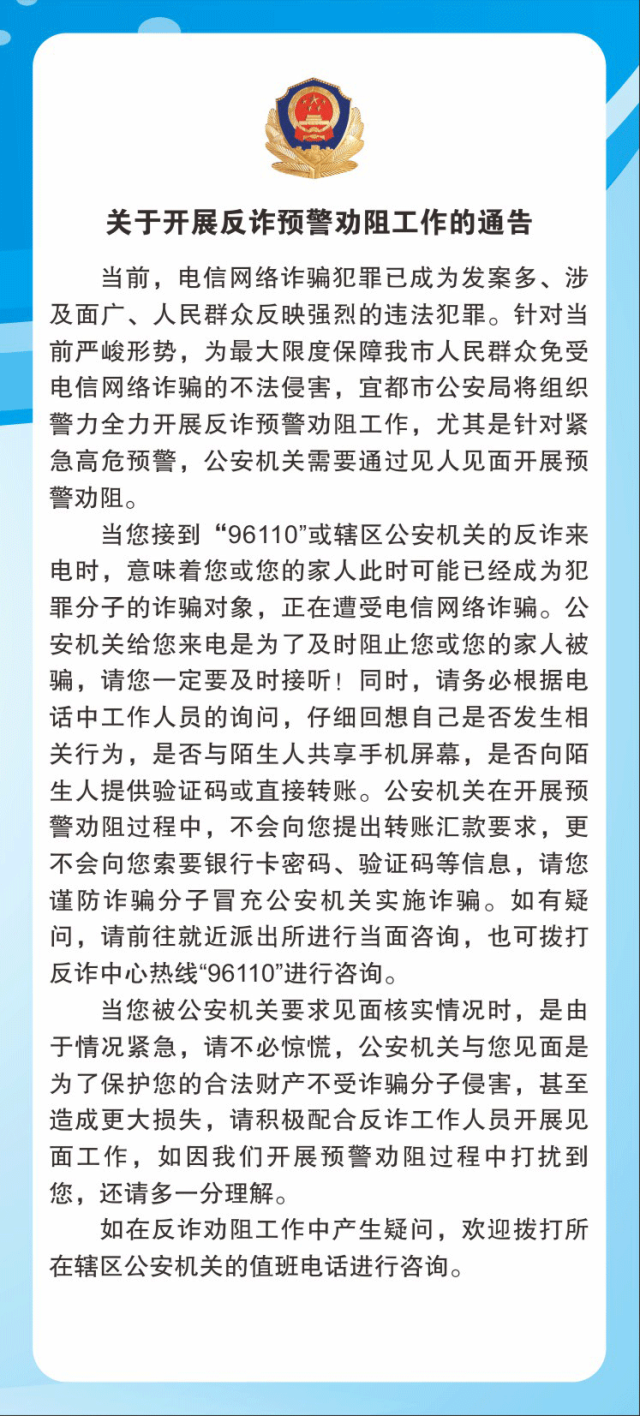 关于开展反诈预警劝阻工作的通告

当前，电信网络诈骗犯罪已成为发案多、涉及面广、人民群众反映强烈的违法犯罪。针对当前严峻形势，为最大限度保障我市人民群众免受电信网络诈骗的不法侵害，宜都市公安局将组织警力全力开展反诈预警劝阻工作，尤其是针对紧急高危预警，公安机关需要通过见人见面开展预警劝阻。

当您接到“96110”或辖区公安机关的反诈来电时，意味着您或您的家人此时可能已经成为犯罪分子的诈骗对象，正在遭受电信网络诈骗。公安机关给您来电是为了及时阻止您或您的家人被骗，请您一定要及时接听！同时，请务必根据电话中工作人员的询问，仔细回想自己是否发生相关行为，是否与陌生人共享手机屏幕，是否向陌生人提供验证码或直接转账。公安机关在开展预警劝阻过程中，不会向您提出转账汇款要求，更不会向您索要银行卡密码、验证码等信息，请您谨防诈骗分子冒充公安机关实施诈骗。如有疑问，请前往就近派出所进行当面咨询，也可拨打反诈中心热线“96110”进行咨询。

当您被公安机关要求见面核实情况时，是由于情况紧急，请不必惊慌，公安机关与您见面是为了保护您的合法财产不受诈骗分子侵害，甚至造成更大损失，请积极配合反诈工作人员开展见面工作，如因我们开展预警劝阻过程中打扰到您，还请多一分理解。

如在反诈劝阻工作中产生疑问，欢迎拨打所在辖区公安机关的值班电话进行咨询。